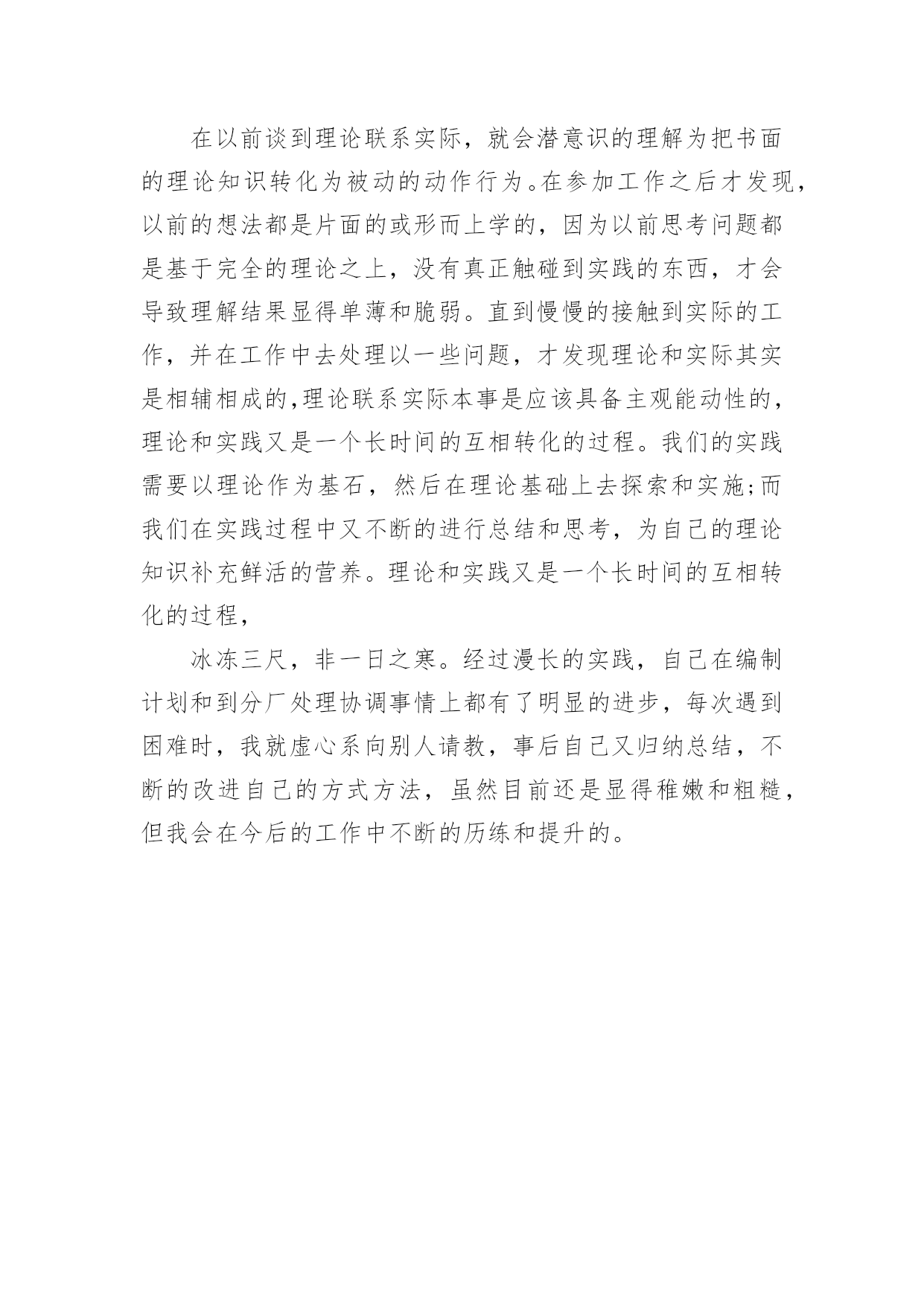 在以前谈到理论联系实际，就会潜意识的理解为把书面的理论知识转化为被动的动作行为。在参加工作之后才发现，以前的想法都是片面的或形而上学的，因为以前思考问题都是基于完全的理论之上，没有真正触碰到实践的东西，才会导致理解结果显得单薄和脆弱。直到慢慢的接触到实际的工作，并在工作中去处理以一些问题，才发现理论和实际其实是相辅相成的,理论联系实际本事是应该具备主观能动性的，理论和实践又是一个长时间的互相转化的过程。我们的实践需要以理论作为基石，然后在理论基础上去探索和实施;而我们在实践过程中又不断的进行总结和思考，为自己的理论知识补充鲜活的营养。理论和实践又是一个长时间的互相转化的过程，

冰冻三尺，非一日之寒。经过漫长的实践，自己在编制计划和到分厂处理协调事情上都有了明显的进步，每次遇到困难时，我就虚心系向别人请教，事后自己又归纳总结，不断的改进自己的方式方法，虽然目前还是显得稚嫩和粗糙，但我会在今后的工作中不断的历练和提升的。